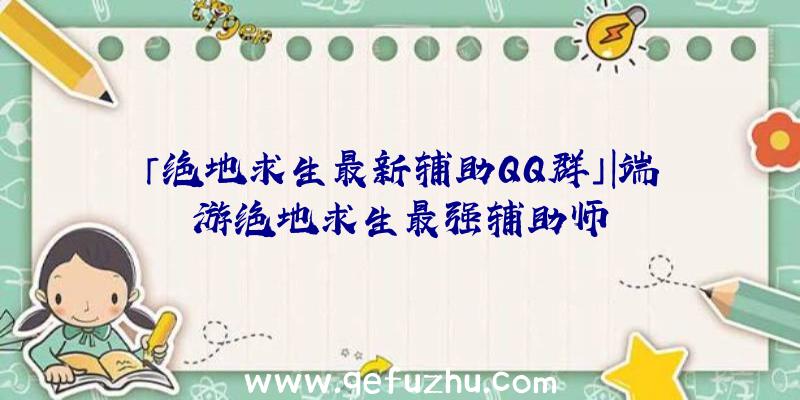 「绝地求生最新辅助QQ群」|端游绝地求生最强辅助师

www.gefuzhu.com